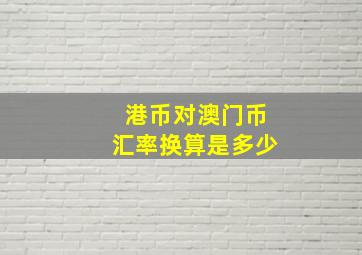 港币对澳门币
汇率换算是多少